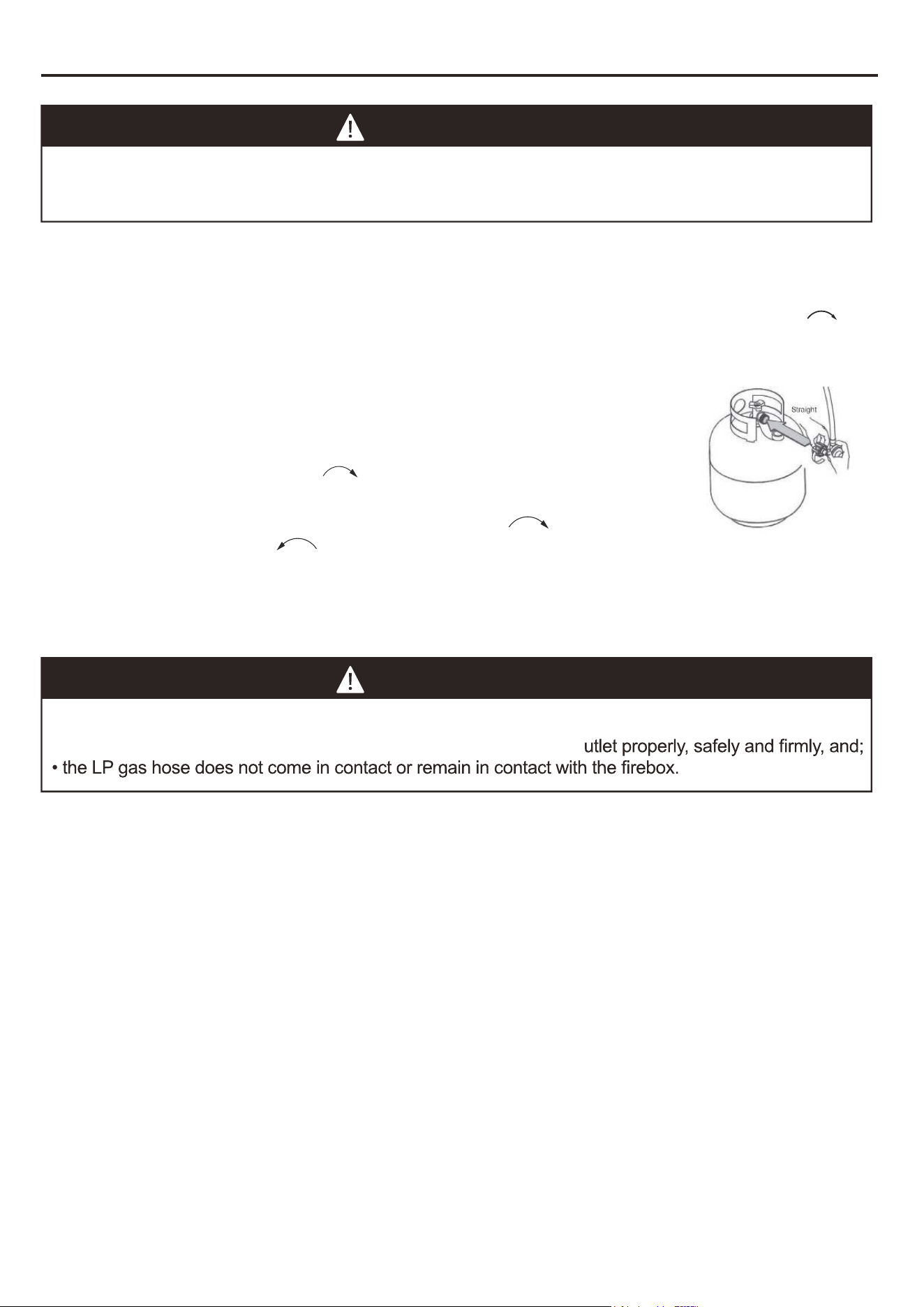 Straight

utlet properly, safely and firmly, and;
• the LP gas hose does not come in contact or remain in contact with the firebox.